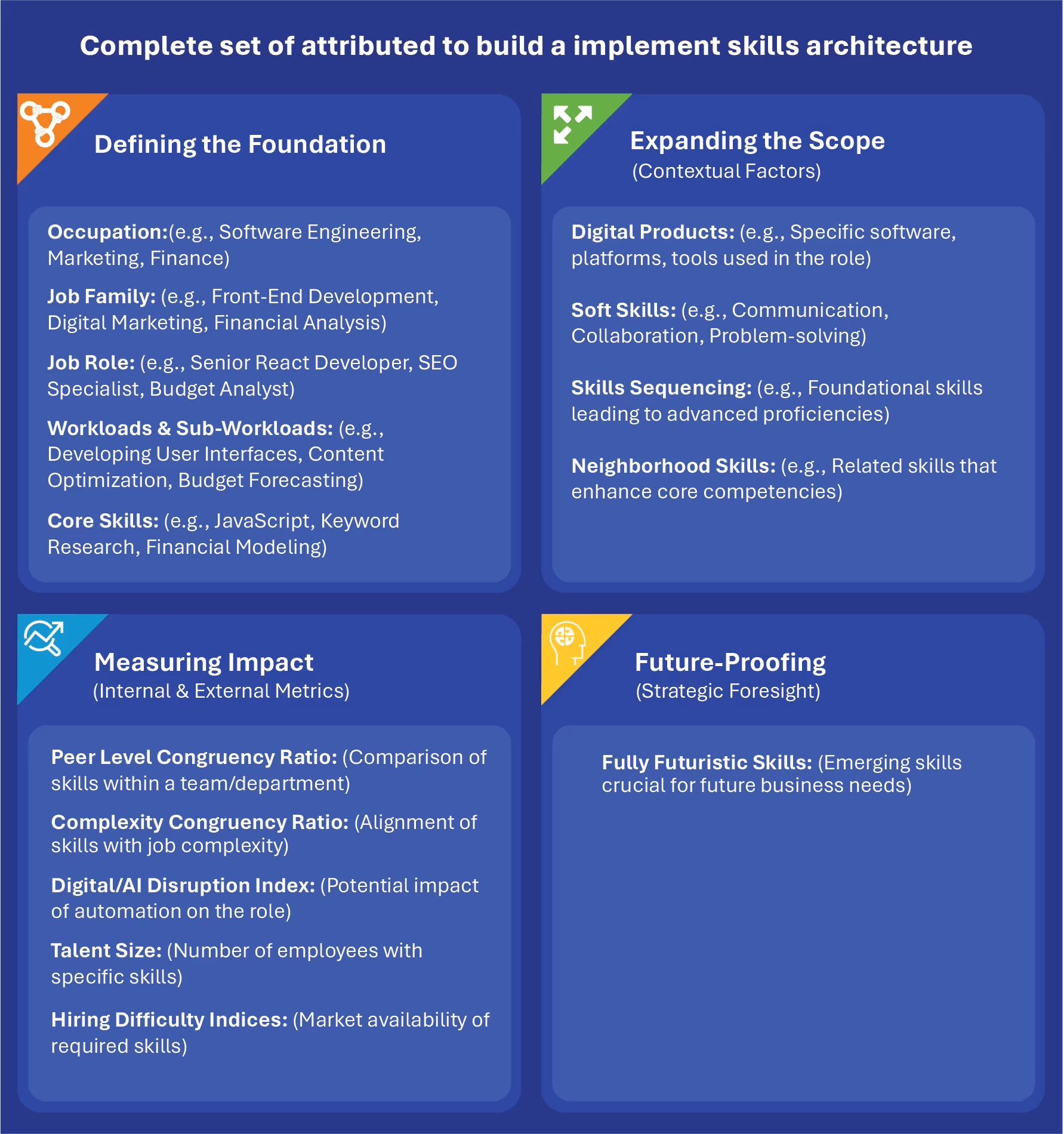 Complete set of attributed to build a implement skills architecture

Defining the Foundation

Occupation:(e.g., Software Engineering, Marketing, Finance)

Job Family: (e.g., Front-End Development, Digital Marketing, Financial Analysis)

Job Role: (e.g., Senior React Developer, SEO Specialist, Budget Analyst)

Workloads & Sub-Workloads: (e.g., Developing User Interfaces, Content Optimization, Budget Forecasting)

Core Skills: (e.g., JavaScript, Keyword Research, Financial Modeling)

Expanding the Scope
(Contextual Factors)

Digital Products: (e.g., Specific software, platforms, tools used in the role)

Soft Skills: (e.g., Communication, Collaboration, Problem-solving)

Skills Sequencing: (e.g., Foundational skills leading to advanced proficiencies)

Neighborhood Skills: (e.g., Related skills that enhance core competencies)

Measuring Impact
(Internal & External Metrics)

Peer Level Congruency Ratio: (Comparison of skills within a team/department)

Complexity Congruency Ratio: (Alignment of skills with job complexity)

Digital/AI Disruption Index: (Potential impact of automation on the role)

Talent Size: (Number of employees with specific skills)

Hiring Difficulty Indices: (Market availability of required skills)

Future-Proofing
(Strategic Foresight)

Fully Futuristic Skills: (Emerging skills crucial for future business needs)